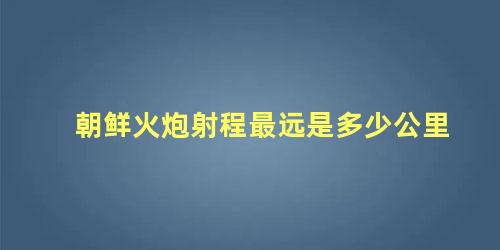 朝鲜火炮射程最远是多少公里